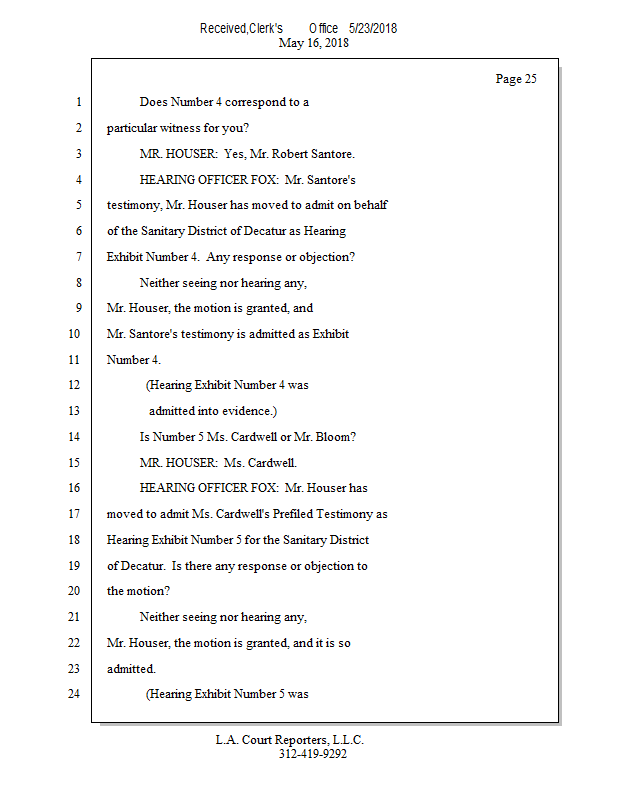 Received,Clerk's Office 5/23/2018
May 16, 2018

Page 25

1 Does Number 4 correspond to a
2 particular witness for you?
3 MR. HOUSER: Yes, Mr. Robert Santore.
4 HEARING OFFICER FOX: Mr. Santore's
5 testimony, Mr. Houser has moved to admit on behalf
6 of the Sanitary District of Decatur as Hearing
7 Exhibit Number 4. Any response or objection?
8 Neither seeing nor hearing any,
9 Mr. Houser, the motion is granted, and
10 Mr. Santore's testimony is admitted as Exhibit
11 Number 4.
12 (Hearing Exhibit Number 4 was
13 admitted into evidence.)
14 Is Number 5 Ms. Cardwell or Mr. Bloom?
15 MR. HOUSER: Ms. Cardwell.
16 HEARING OFFICER FOX: Mr. Houser has
17 moved to admit Ms. Cardwell's Prefiled Testimony as
18 Hearing Exhibit Number 5 for the Sanitary District
19 of Decatur. Is there any response or objection to
20 the motion?
21 Neither seeing nor hearing any,
22 Mr. Houser, the motion is granted, and it is so
23 admitted.
24 (Hearing Exhibit Number 5 was

L.A. Court Reporters, L.L.C.
312-419-9292